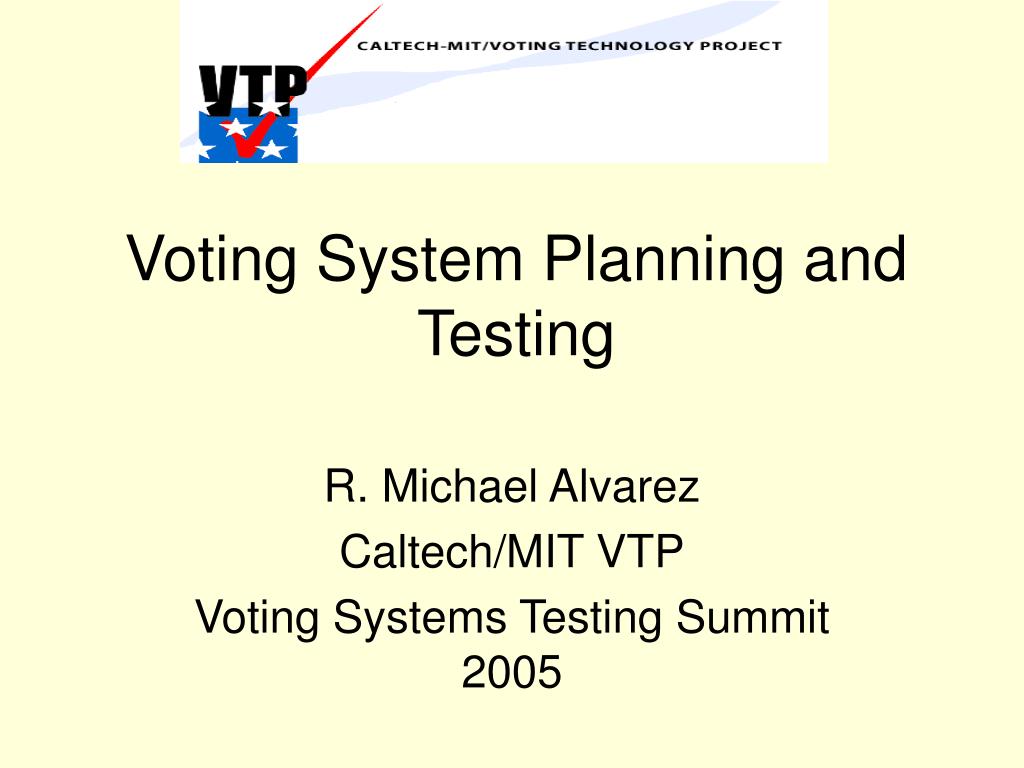 CALTECH-MIT/VOTING TECHNOLOGY PROJECT

VTP

Voting System Planning and Testing

R. Michael Alvarez

Caltech/MIT VTP

Voting Systems Testing Summit 2005